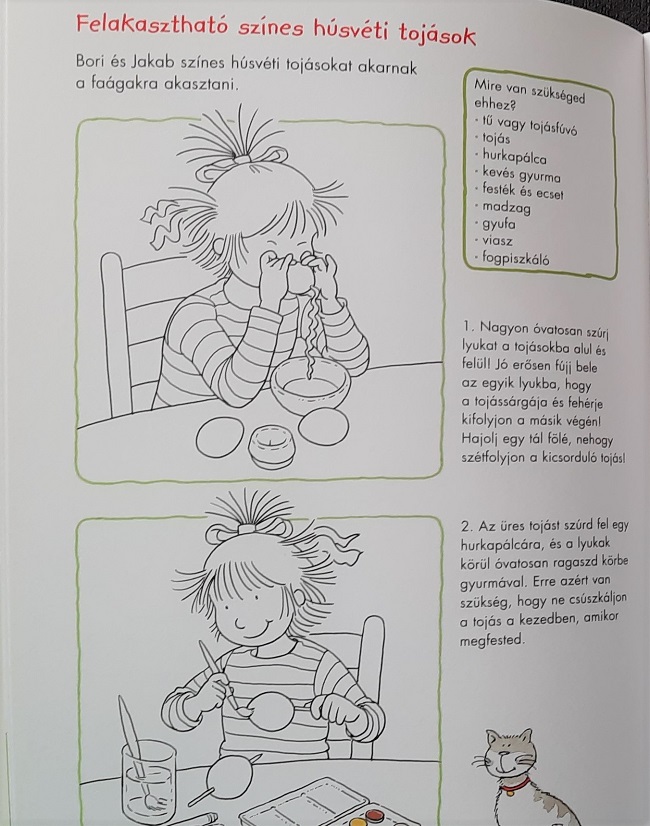 Felakasztható színes húsvéti tojások

Bori és Jakab színes húsvéti tojásokat akarnak a faágakra akasztani.

Mire van szükséged ehhez?
- tű vagy tojásfúvó
- tojás
- hurkapálca
- kevés gyurma
- festék és ecset
- madzag
- gyufa
- viasz
- fogpiszkáló

1. Nagyon óvatosan szúrj lyukat a tojásokba alul és felül! Jó erősen fújj bele az egyik lyukba, hogy a tojássárgája és fehérje kifolyjon a másik végén! Hajolj egy tál fölé, nehogy szétfolyjon a kicsorduló tojás!

2. Az üres tojást szúrd fel egy hurkapálcára, és a lyukak körül óvatosan ragaszd körbe gyurmával. Erre azért van szükség, hogy ne csúszkáljon a tojás a kezedben, amikor megfested.